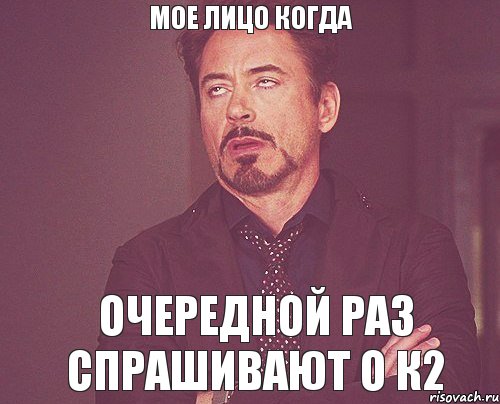 МОЕ ЛИЦО КОГДА

ОЧЕРЕДНОЙ РАЗ СПРАШИВАЮТ О К2

risovach.ru